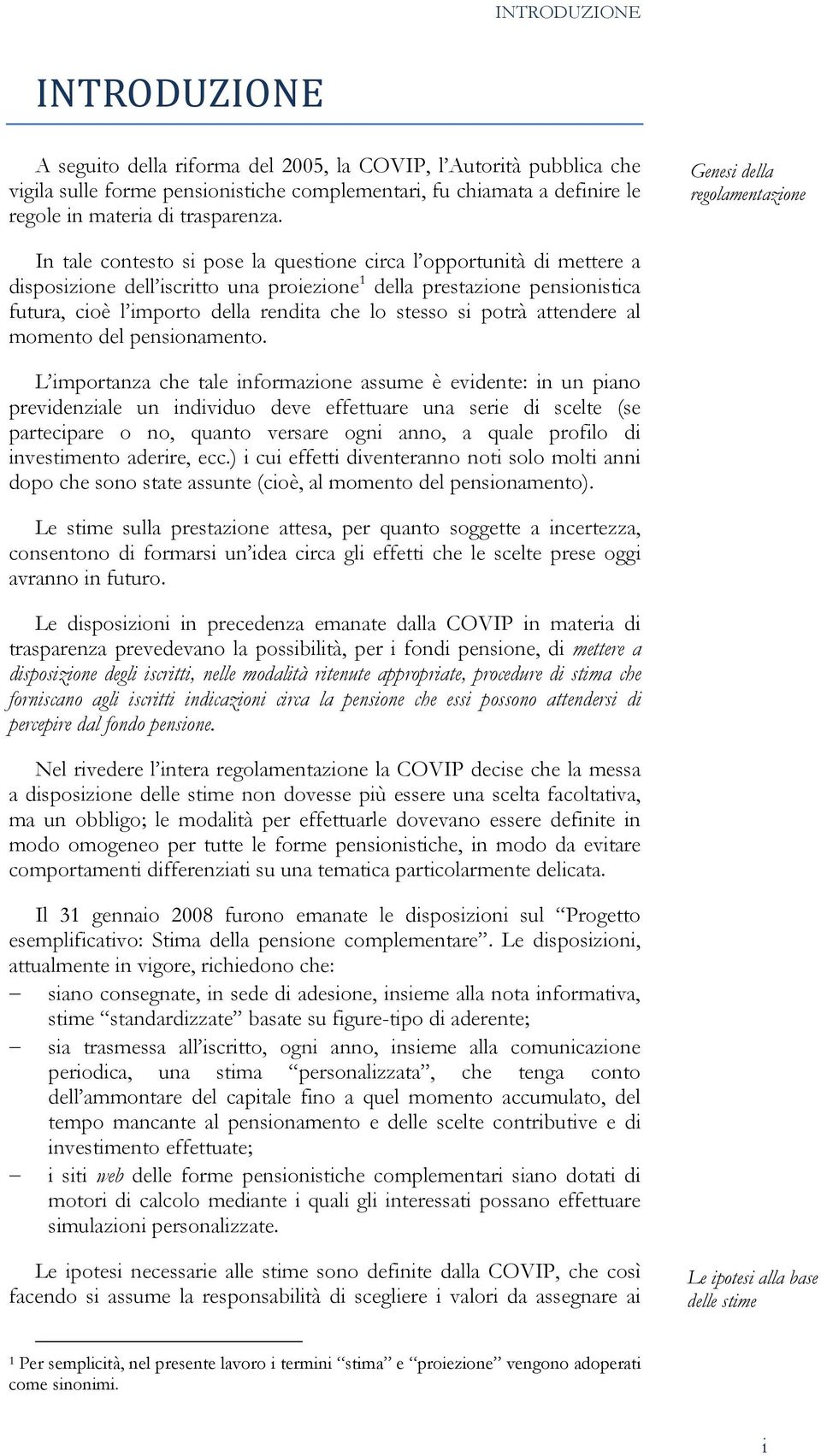 INTRODUZIONE

INTRODUZIONE

A seguito della riforma del 2005, la COVIP, l'Autorità pubblica che vigila sulle forme pensionistiche complementari, fu chiamata a definire le regole in materia di trasparenza.

Genesi della regolamentazione

In tale contesto si pose la questione circa l'opportunità di mettere a disposizione dell'iscritto una proiezione$^1$ della prestazione pensionistica futura, cioè l'importo della rendita che lo stesso si potrà attendere al momento del pensionamento.

L'importanza che tale informazione assume è evidente: in un piano previdenziale un individuo deve effettuare una serie di scelte (se partecipare o no, quanto versare ogni anno, a quale profilo di investimento aderire, ecc.) i cui effetti diventeranno noti solo molti anni dopo che sono state assunte (cioè, al momento del pensionamento).

Le stime sulla prestazione attesa, per quanto soggette a incertezza, consentono di formarsi un'idea circa gli effetti che le scelte prese oggi avranno in futuro.

Le disposizioni in precedenza emanate dalla COVIP in materia di trasparenza prevedevano la possibilità, per i fondi pensione, di mettere a disposizione degli iscritti, nelle modalità ritenute appropriate, procedure di stima che forniscano agli iscritti indicazioni circa la pensione che essi possono attendersi di percepire dal fondo pensione.

Nel rivedere l'intera regolamentazione la COVIP decise che la messa a disposizione delle stime non dovesse più essere una scelta facoltativa, ma un obbligo; le modalità per effettuarle dovevano essere definite in modo omogeneo per tutte le forme pensionistiche, in modo da evitare comportamenti differenziati su una tematica particolarmente delicata.

Il 31 gennaio 2008 furono emanate le disposizioni sul "Progetto esemplificativo: Stima della pensione complementare". Le disposizioni, attualmente in vigore, richiedono che:
– siano consegnate, in sede di adesione, insieme alla nota informativa, stime "standardizzate" basate su figure-tipo di aderente;
– sia trasmessa all'iscritto, ogni anno, insieme alla comunicazione periodica, una stima "personalizzata", che tenga conto dell'ammontare del capitale fino a quel momento accumulato, del tempo mancante al pensionamento e delle scelte contributive e di investimento effettuate;
– i siti web delle forme pensionistiche complementari siano dotati di motori di calcolo mediante i quali gli interessati possano effettuare simulazioni personalizzate.

Le ipotesi necessarie alle stime sono definite dalla COVIP, che così facendo si assume la responsabilità di scegliere i valori da assegnare ai

Le ipotesi alla base delle stime

$^1$ Per semplicità, nel presente lavoro i termini "stima" e "proiezione" vengono adoperati come sinonimi.

i